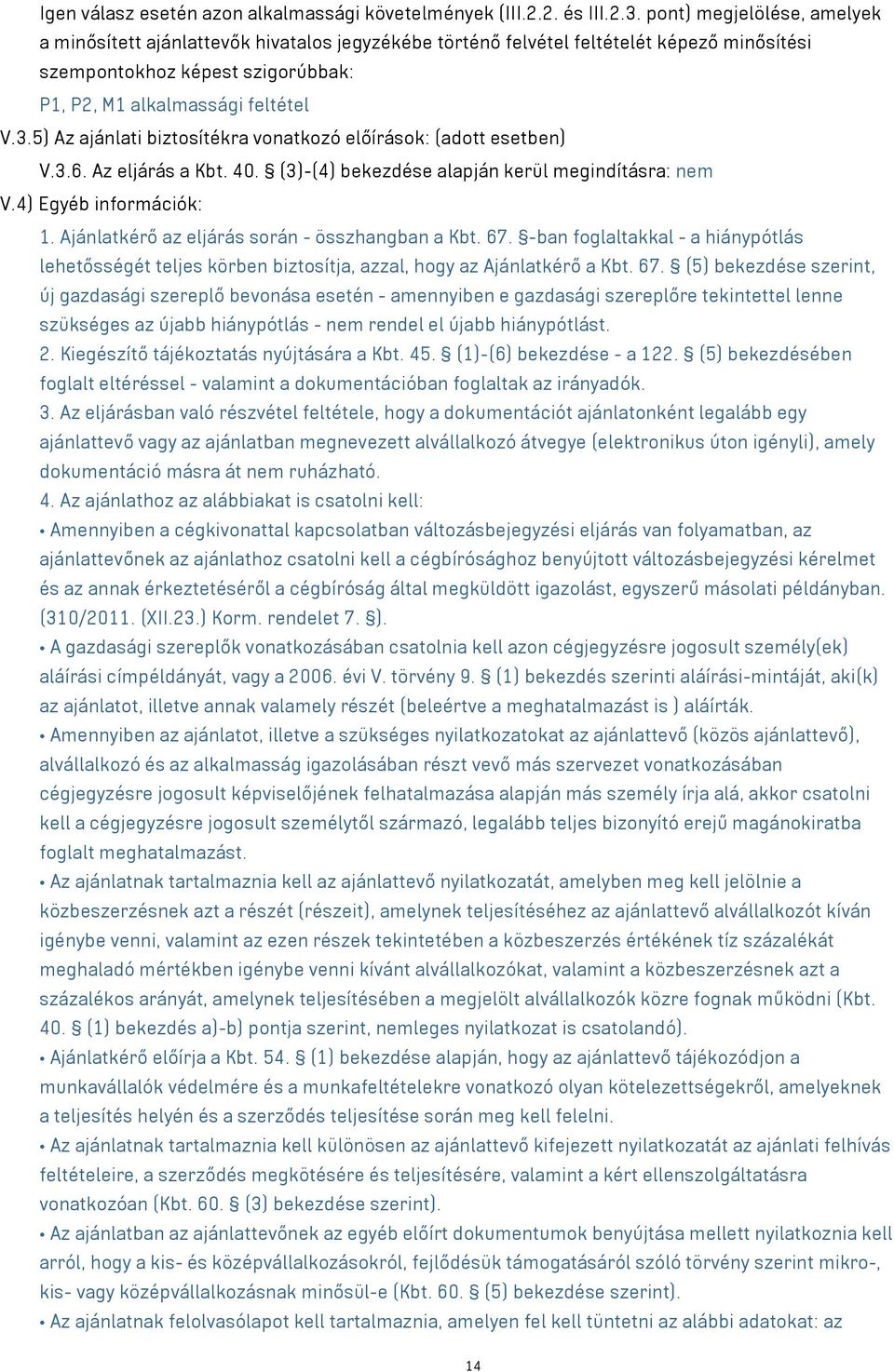 Igen válasz esetén azon alkalmassági követelmények (III.2.2. és III.2.3. pont) megjelölése, amelyek a minősített ajánlattevők hivatalos jegyzékébe történő felvétel feltételét képező minősítési szempontokhoz képest szigorúbbak:

P1, P2, M1 alkalmassági feltétel

V.3.5) Az ajánlati biztosítékra vonatkozó előírások: (adott esetben)

V.3.6. Az eljárás a Kbt. 40. § (3)-(4) bekezdése alapján kerül megindításra: nem

V.4) Egyéb információk:

1. Ajánlatkérő az eljárás során - összhangban a Kbt. 67. §-ban foglaltakkal - a hiánypótlás lehetősségét teljes körben biztosítja, azzal, hogy az Ajánlatkérő a Kbt. 67. § (5) bekezdése szerint, új gazdasági szereplő bevonása esetén - amennyiben e gazdasági szereplőre tekintettel lenne szükséges az újabb hiánypótlás - nem rendel el újabb hiánypótlást.

2. Kiegészítő tájékoztatás nyújtására a Kbt. 45. § (1)-(6) bekezdése - a 122. § (5) bekezdésében foglalt eltéréssel - valamint a dokumentációban foglaltak az irányadók.

3. Az eljárásban való részvétel feltétele, hogy a dokumentációt ajánlatonként legalább egy ajánlattevő vagy az ajánlatban megnevezett alvállalkozó átvegye (elektronikus úton igényli), amely dokumentáció másra át nem ruházható.

4. Az ajánlathoz az alábbiakat is csatolni kell:

• Amennyiben a cégkivonattal kapcsolatban változásbejegyzési eljárás van folyamatban, az ajánlattevőnek az ajánlathoz csatolni kell a cégbírósághoz benyújtott változásbejegyzési kérelmet és az annak érkeztetéséről a cégbíróság által megküldött igazolást, egyszerű másolati példányban. (310/2011. (XII.23.) Korm. rendelet 7. §).

• A gazdasági szereplők vonatkozásában csatolnia kell azon cégjegyzésre jogosult személy(ek) aláírási címpéldányát, vagy a 2006. évi V. törvény 9. § (1) bekezdés szerinti aláírási-mintáját, aki(k) az ajánlatot, illetve annak valamely részét (beleértve a meghatalmazást is ) aláírták.

• Amennyiben az ajánlatot, illetve a szükséges nyilatkozatokat az ajánlattevő (közös ajánlattevő), alvállalkozó és az alkalmasság igazolásában részt vevő más szervezet vonatkozásában cégjegyzésre jogosult képviselőjének felhatalmazása alapján más személy írja alá, akkor csatolni kell a cégjegyzésre jogosult személytől származó, legalább teljes bizonyító erejű magánokiratba foglalt meghatalmazást.

• Az ajánlatnak tartalmaznia kell az ajánlattevő nyilatkozatát, amelyben meg kell jelölnie a közbeszerzésnek azt a részét (részeit), amelynek teljesítéséhez az ajánlattevő alvállalkozót kíván igénybe venni, valamint az ezen részek tekintetében a közbeszerzés értékének tíz százalékát meghaladó mértékben igénybe venni kívánt alvállalkozókat, valamint a közbeszerzésnek azt a százalékos arányát, amelynek teljesítésében a megjelölt alvállalkozók közre fognak működni (Kbt. 40. § (1) bekezdés a)-b) pontja szerint, nemleges nyilatkozat is csatolandó).

• Ajánlatkérő előírja a Kbt. 54. § (1) bekezdése alapján, hogy az ajánlattevő tájékozódjon a munkavállalók védelmére és a munkafeltételekre vonatkozó olyan kötelezettségekről, amelyeknek a teljesítés helyén és a szerződés teljesítése során meg kell felelni.

• Az ajánlatnak tartalmaznia kell különösen az ajánlattevő kifejezett nyilatkozatát az ajánlati felhívás feltételeire, a szerződés megkötésére és teljesítésére, valamint a kért ellenszolgáltatásra vonatkozóan (Kbt. 60. § (3) bekezdése szerint).

• Az ajánlatban az ajánlattevőnek az egyéb előírt dokumentumok benyújtása mellett nyilatkoznia kell arról, hogy a kis- és középvállalkozásokról, fejlődésük támogatásáról szóló törvény szerint mikro-, kis- vagy középvállalkozásnak minősül-e (Kbt. 60. § (5) bekezdése szerint).

• Az ajánlatnak felolvasólapot kell tartalmaznia, amelyen fel kell tüntetni az alábbi adatokat: az

14